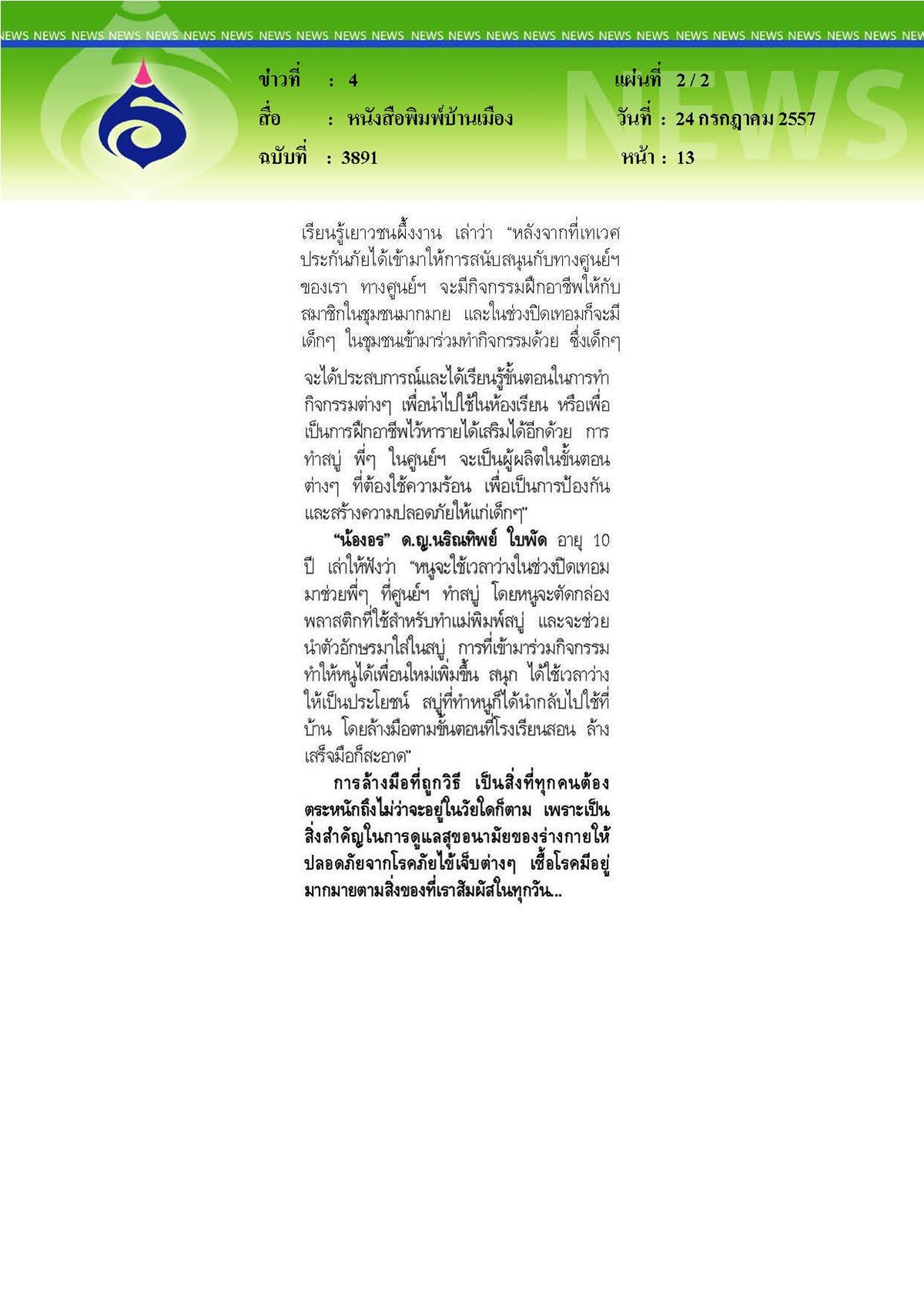 NEWS NEWS NEWS NEWS NEWS NEWS NEWS NEWS NEWS NEWS NEWS NEWS NEWS NEWS NEWS NEWS NEWS NEWS NEWS NEWS NEWS NEWS NEWS NEWS NEWS

ข่าวที่ : 4
สื่อ : หนังสือพิมพ์บ้านเมือง
ฉบับที่ : 3891

แผ่นที่ 2 / 2
วันที่ : 24 กรกฎาคม 2557
หน้า : 13

NEWS

เรียนรู้เยาวชนผึ้งงาน เล่าว่า "หลังจากที่เทเวศประกันภัยได้เข้ามาให้การสนับสนุนกับทางศูนย์ฯ ของเรา ทางศูนย์ฯ จะมีกิจกรรมฝึกอาชีพให้กับสมาชิกในชุมชนมากมาย และในช่วงปิดเทอมก็จะมีเด็กๆ ในชุมชนเข้ามาร่วมทำกิจกรรมด้วย ซึ่งเด็กๆ

จะได้ประสบการณ์และได้เรียนรู้ขั้นตอนในการทำกิจกรรมต่างๆ เพื่อนำไปใช้ในห้องเรียน หรือเพื่อเป็นการฝึกอาชีพไว้หารายได้เสริมได้อีกด้วย การทำสบู่ พี่ๆ ในศูนย์ฯ จะเป็นผู้ผลิตในขั้นตอนต่างๆ ที่ต้องใช้ความร้อน เพื่อเป็นการป้องกันและสร้างความปลอดภัยให้แก่เด็กๆ"

"น้องอร" ด.ญ.นริณทิพย์ ใบพัด อายุ 10 ปี เล่าให้ฟังว่า "หนูจะใช้เวลาว่างในช่วงปิดเทอมมาช่วยพี่ๆ ที่ศูนย์ฯ ทำสบู่ โดยหนูจะตัดกล่องพลาสติกที่ใช้สำหรับทำแม่พิมพ์สบู่ และจะช่วยนำตัวอักษรมาใส่ในสบู่ การที่เข้ามาร่วมกิจกรรมทำให้หนูได้เพื่อนใหม่เพิ่มขึ้น สนุก ได้ใช้เวลาว่างให้เป็นประโยชน์ สบู่ที่ทำหนูก็ได้นำกลับไปใช้ที่บ้าน โดยล้างมือตามขั้นตอนที่โรงเรียนสอน ล้างเสร็จมือก็สะอาด"

การล้างมือที่ถูกวิธี เป็นสิ่งที่ทุกคนต้องตระหนักถึงไม่ว่าจะอยู่ในวัยใดก็ตาม เพราะเป็นสิ่งสำคัญในการดูแลสุขอนามัยของร่างกายให้ปลอดภัยจากโรคภัยไข้เจ็บต่างๆ เชื้อโรคมีอยู่มากมายตามสิ่งของที่เราสัมผัสในทุกวัน..